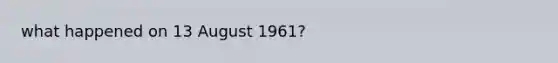 what happened on 13 August 1961?